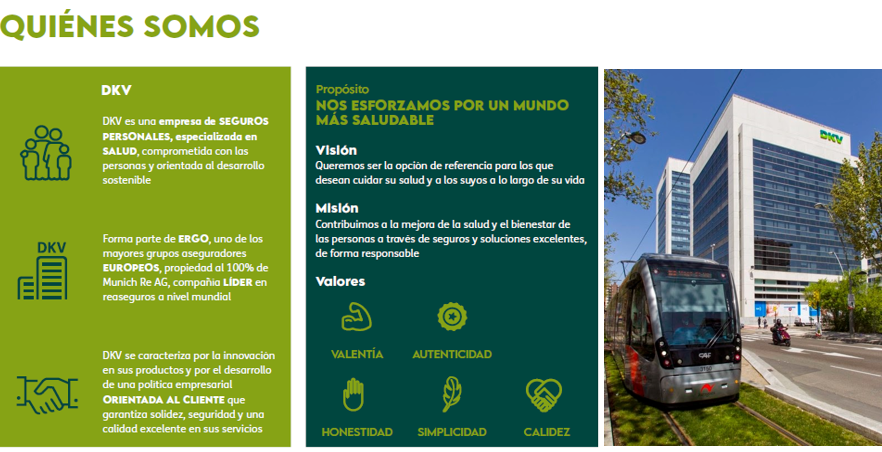 QUIÉNES SOMOS

DKV

DKV es una empresa de SEGUROS PERSONALES, especializada en SALUD, comprometida con las personas y orientada al desarrollo sostenible

DKV

Forma parte de ERGO, uno de los mayores grupos aseguradores EUROPEOS, propiedad al 100% de Munich Re AG, compañía LÍDER en reaseguros a nivel mundial

DKV se caracteriza por la innovación en sus productos y por el desarrollo de una política empresarial ORIENTADA AL CLIENTE que garantiza solidez, seguridad y una calidad excelente en sus servicios

Propósito

NOS ESFORZAMOS POR UN MUNDO MÁS SALUDABLE

Visión

Queremos ser la opción de referencia para los que desean cuidar su salud y a los suyos a lo largo de su vida

Misión

Contribuimos a la mejora de la salud y el bienestar de las personas a través de seguros y soluciones excelentes, de forma responsable

Valores

VALENTÍA

AUTENTICIDAD

HONESTIDAD

SIMPLICIDAD

CALIDEZ

DKV

CAF